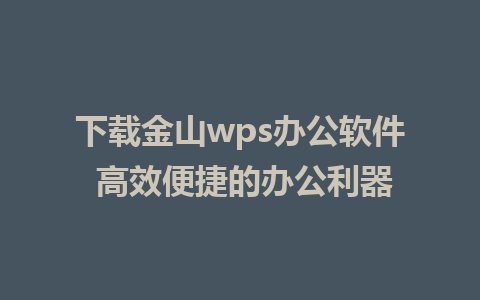 下载金山wps办公软件
高效便捷的办公利器